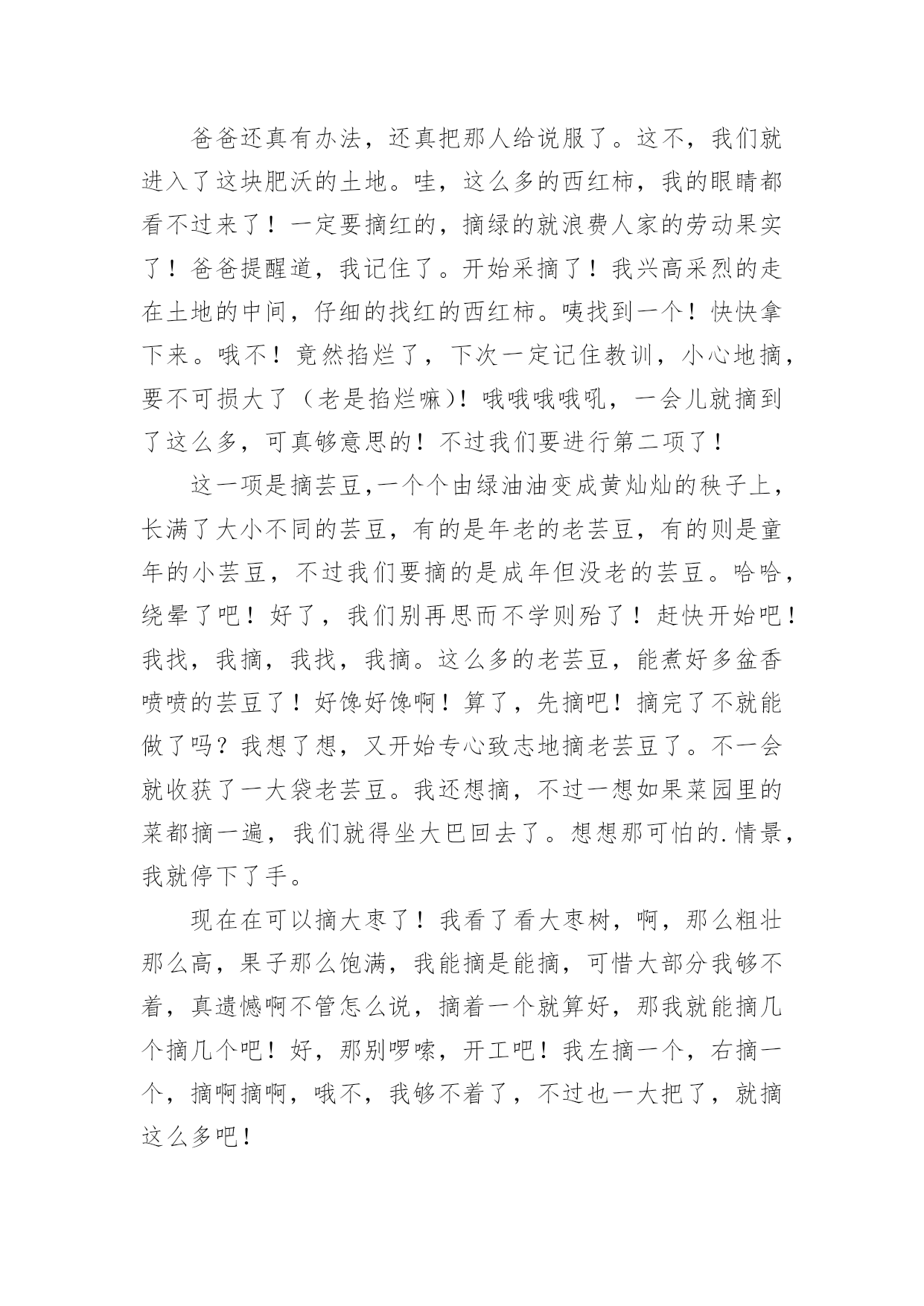 爸爸还真有办法，还真把那人给说服了。这不，我们就进入了这块肥沃的土地。哇，这么多的西红柿，我的眼睛都看不过来了！一定要摘红的，摘绿的就浪费人家的劳动果实了！爸爸提醒道，我记住了。开始采摘了！我兴高采烈的走在土地的中间，仔细的找红的西红柿。咦找到一个！快快拿下来。哦不！竟然掐烂了，下次一定记住教训，小心地摘，要不可损大了（老是掐烂嘛)！哦哦哦哦吼，一会儿就摘到了这么多，可真够意思的！不过我们要进行第二项了！

这一项是摘芸豆,一个个由绿油油变成黄灿灿的秧子上，长满了大小不同的芸豆，有的是年老的老芸豆，有的则是童年的小芸豆，不过我们要摘的是成年但没老的芸豆。哈哈，绕晕了吧！好了，我们别再思而不学则殆了！赶快开始吧！我找，我摘，我找，我摘。这么多的老芸豆，能煮好多盆香喷喷的芸豆了！好馋好馋啊！算了，先摘吧！摘完了不就能做了吗？我想了想，又开始专心致志地摘老芸豆了。不一会就收获了一大袋老芸豆。我还想摘，不过一想如果菜园里的菜都摘一遍，我们就得坐大巴回去了。想想那可怕的.情景，我就停下了手。

现在在可以摘大枣了！我看了看大枣树，啊，那么粗壮那么高，果子那么饱满，我能摘是能摘，可惜大部分我够不着，真遗憾啊不管怎么说，摘着一个就算好，那我就能摘几个摘几个吧！好，那别啰嗦，开工吧！我左摘一个，右摘一个，摘啊摘啊，哦不，我够不着了，不过也一大把了，就摘这么多吧！